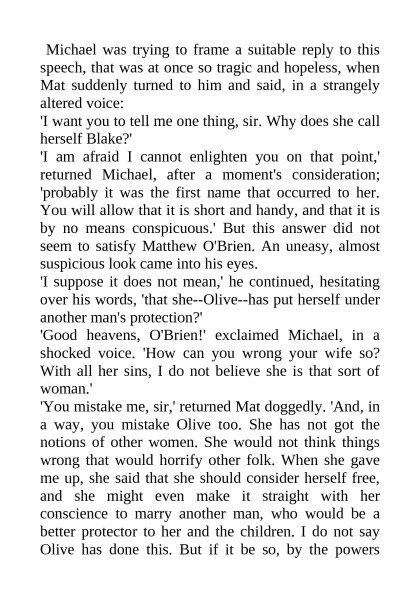 Michael was trying to frame a suitable reply to this speech, that was at once so tragic and hopeless, when Mat suddenly turned to him and said, in a strangely altered voice:
'I want you to tell me one thing, sir. Why does she call herself Blake?'
'I am afraid I cannot enlighten you on that point,' returned Michael, after a moment's consideration; 'probably it was the first name that occurred to her. You will allow that it is short and handy, and that it is by no means conspicuous.' But this answer did not seem to satisfy Matthew O'Brien. An uneasy, almost suspicious look came into his eyes.
'I suppose it does not mean,' he continued, hesitating over his words, 'that she--Olive--has put herself under another man's protection?'
'Good heavens, O'Brien!' exclaimed Michael, in a shocked voice. 'How can you wrong your wife so? With all her sins, I do not believe she is that sort of woman.'
'You mistake me, sir,' returned Mat doggedly. 'And, in a way, you mistake Olive too. She has not got the notions of other women. She would not think things wrong that would horrify other folk. When she gave me up, she said that she should consider herself free, and she might even make it straight with her conscience to marry another man, who would be a better protector to her and the children. I do not say Olive has done this. But if it be so, by the powers